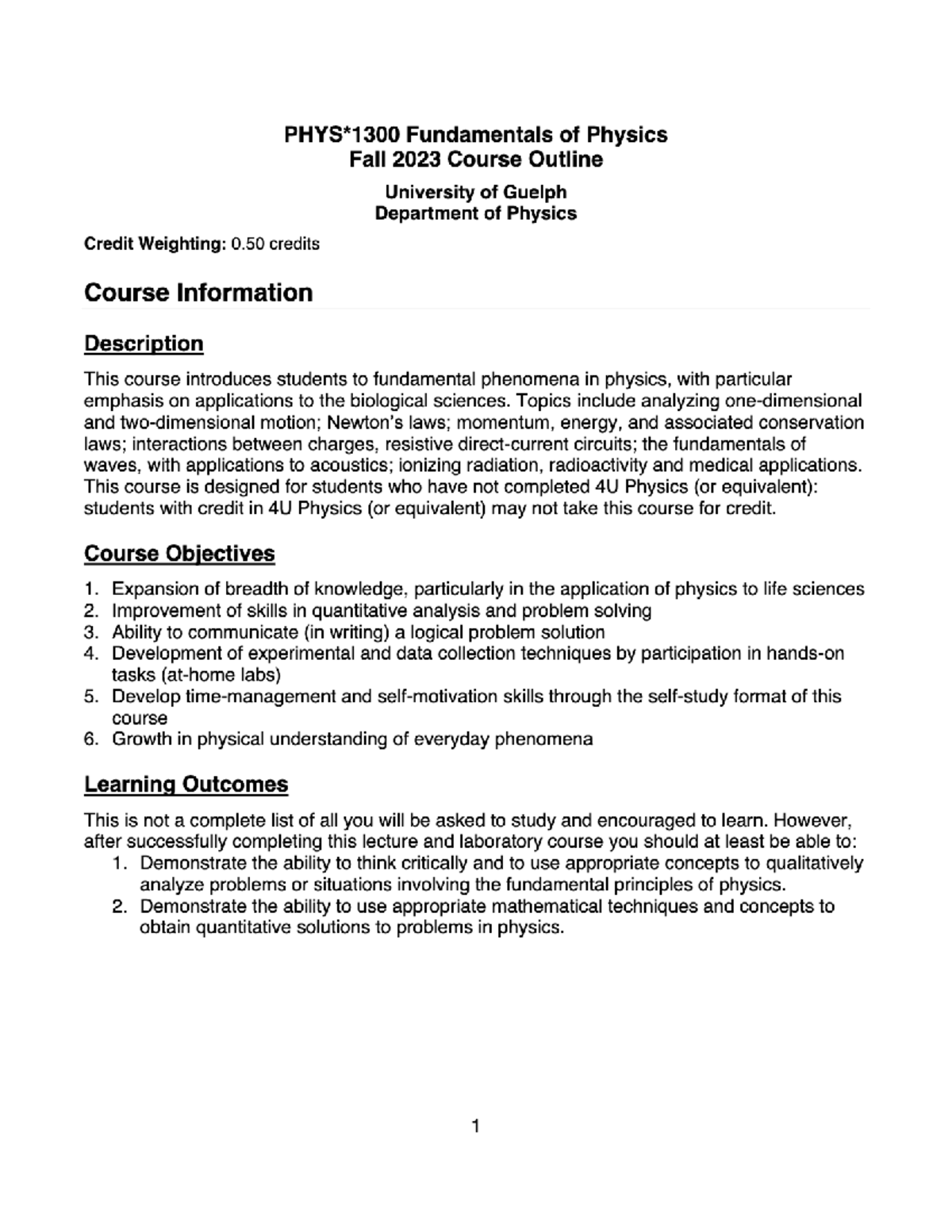 PHYS*1300 Fundamentals of Physics
Fall 2023 Course Outline

University of Guelph
Department of Physics

Credit Weighting: 0.50 credits

Course Information

Description

This course introduces students to fundamental phenomena in physics, with particular emphasis on applications to the biological sciences. Topics include analyzing one-dimensional and two-dimensional motion; Newton's laws; momentum, energy, and associated conservation laws; interactions between charges, resistive direct-current circuits; the fundamentals of waves, with applications to acoustics; ionizing radiation, radioactivity and medical applications. This course is designed for students who have not completed 4U Physics (or equivalent): students with credit in 4U Physics (or equivalent) may not take this course for credit.

Course Objectives

1. Expansion of breadth of knowledge, particularly in the application of physics to life sciences
2. Improvement of skills in quantitative analysis and problem solving
3. Ability to communicate (in writing) a logical problem solution
4. Development of experimental and data collection techniques by participation in hands-on tasks (at-home labs)
5. Develop time-management and self-motivation skills through the self-study format of this course
6. Growth in physical understanding of everyday phenomena

Learning Outcomes

This is not a complete list of all you will be asked to study and encouraged to learn. However, after successfully completing this lecture and laboratory course you should at least be able to:
1. Demonstrate the ability to think critically and to use appropriate concepts to qualitatively analyze problems or situations involving the fundamental principles of physics.
2. Demonstrate the ability to use appropriate mathematical techniques and concepts to obtain quantitative solutions to problems in physics.

1